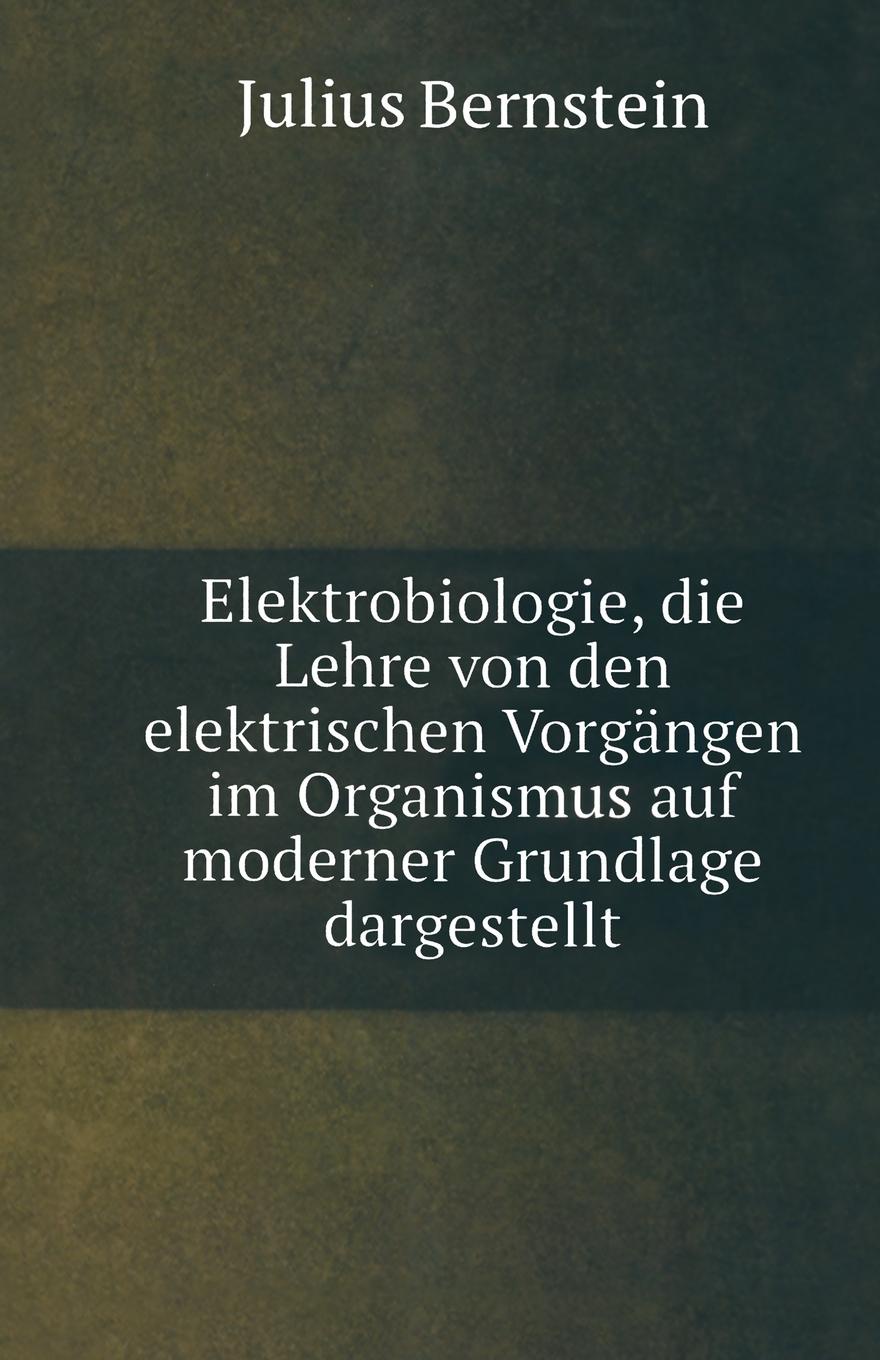 Julius Bernstein

Elektrobiologie, die Lehre von den elektrischen Vorgängen im Organismus auf moderner Grundlage dargestellt